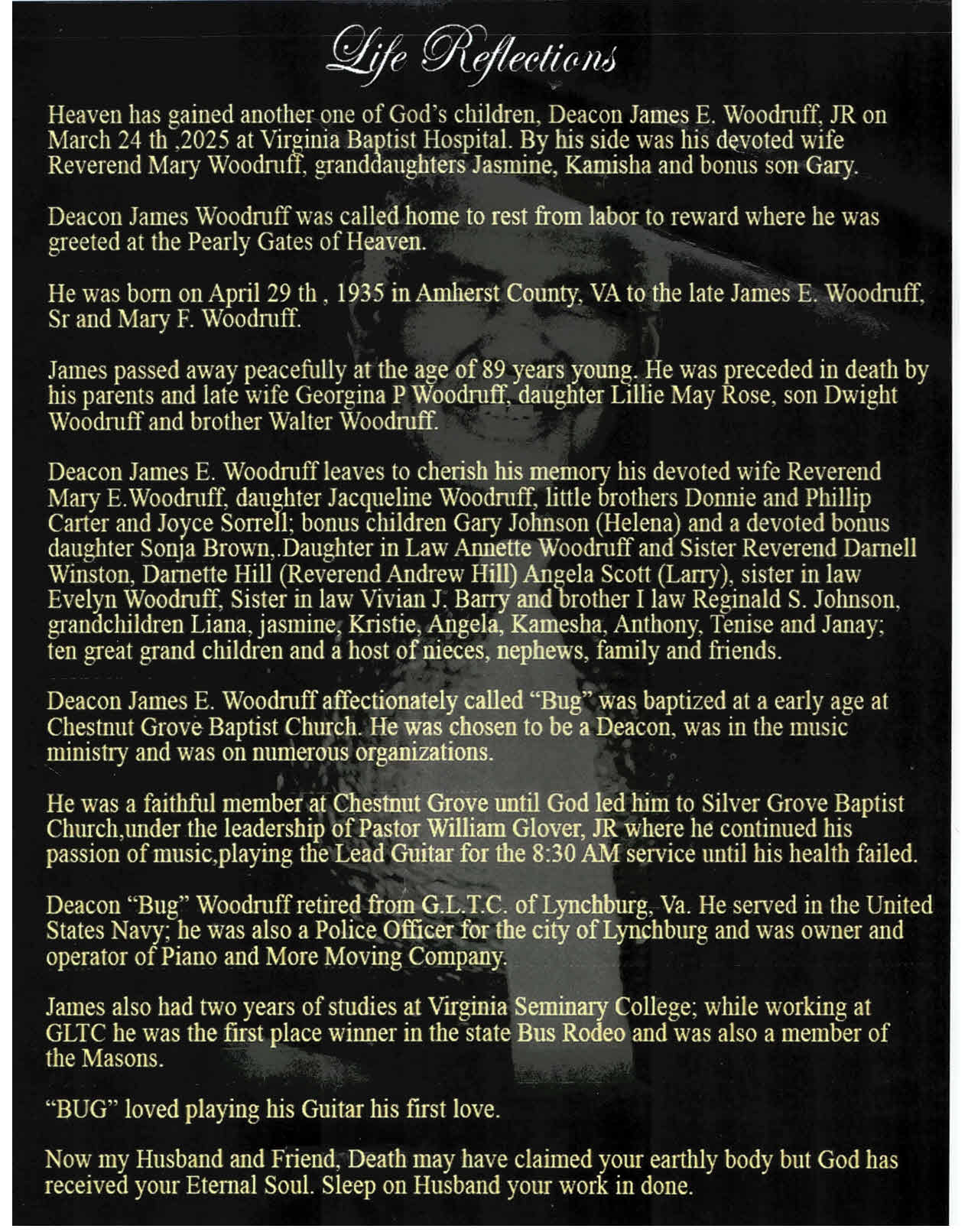 Life Reflections

Heaven has gained another one of God's children, Deacon James E. Woodruff, JR on March 24 th ,2025 at Virginia Baptist Hospital. By his side was his devoted wife Reverend Mary Woodruff, granddaughters Jasmine, Kamisha and bonus son Gary.

Deacon James Woodruff was called home to rest from labor to reward where he was greeted at the Pearly Gates of Heaven.

He was born on April 29 th , 1935 in Amherst County, VA to the late James E. Woodruff, Sr and Mary F. Woodruff.

James passed away peacefully at the age of 89 years young. He was preceded in death by his parents and late wife Georgina P Woodruff, daughter Lillie May Rose, son Dwight Woodruff and brother Walter Woodruff.

Deacon James E. Woodruff leaves to cherish his memory his devoted wife Reverend Mary E.Woodruff, daughter Jacqueline Woodruff, little brothers Donnie and Phillip Carter and Joyce Sorrell; bonus children Gary Johnson (Helena) and a devoted bonus daughter Sonja Brown,.Daughter in Law Annette Woodruff and Sister Reverend Darnell Winston, Darnette Hill (Reverend Andrew Hill) Angela Scott (Larry), sister in law Evelyn Woodruff, Sister in law Vivian J. Barry and brother I law Reginald S. Johnson, grandchildren Liana, jasmine, Kristie, Angela, Kamesha, Anthony, Tenise and Janay; ten great grand children and a host of nieces, nephews, family and friends.

Deacon James E. Woodruff affectionately called "Bug" was baptized at a early age at Chestnut Grove Baptist Church. He was chosen to be a Deacon, was in the music ministry and was on numerous organizations.

He was a faithful member at Chestnut Grove until God led him to Silver Grove Baptist Church,under the leadership of Pastor William Glover, JR where he continued his passion of music,playing the Lead Guitar for the 8:30 AM service until his health failed.

Deacon "Bug" Woodruff retired from G.L.T.C. of Lynchburg, Va. He served in the United States Navy; he was also a Police Officer for the city of Lynchburg and was owner and operator of Piano and More Moving Company.

James also had two years of studies at Virginia Seminary College; while working at GLTC he was the first place winner in the state Bus Rodeo and was also a member of the Masons.

"BUG" loved playing his Guitar his first love.

Now my Husband and Friend, Death may have claimed your earthly body but God has received your Eternal Soul. Sleep on Husband your work in done.